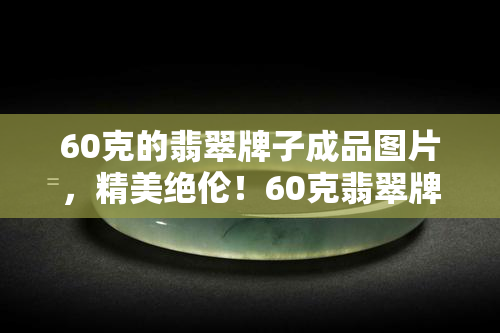 60克的翡翠牌子成品图片，精美绝伦！60克翡翠牌